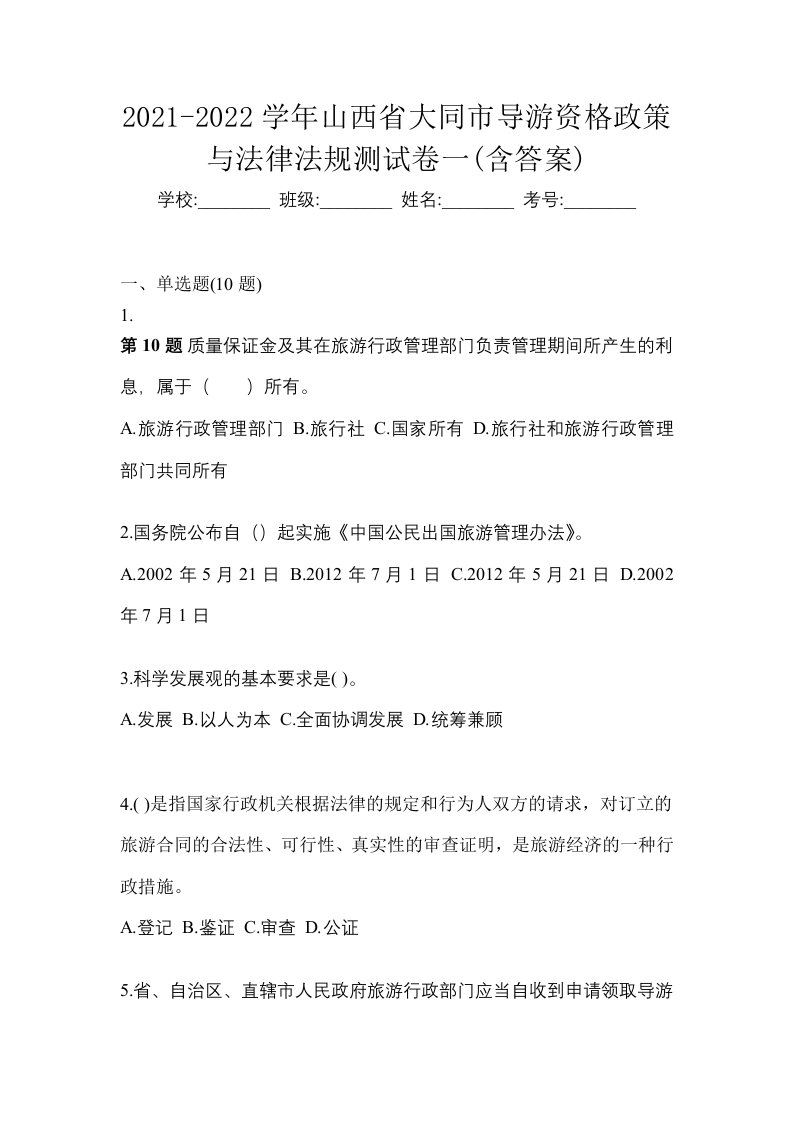 2021-2022 学年山西省大同市导游资格政策与法律法规测试卷一(含答案)

学校:________ 班级:________ 姓名:________ 考号:________

一、单选题(10 题)

1.

第 10 题 质量保证金及其在旅游行政管理部门负责管理期间所产生的利息，属于（　　）所有。

A.旅游行政管理部门 B.旅行社 C.国家所有 D.旅行社和旅游行政管理部门共同所有

2.国务院公布自（）起实施《中国公民出国旅游管理办法》。

A.2002 年 5 月 21 日 B.2012 年 7 月 1 日 C.2012 年 5 月 21 日 D.2002 年 7 月 1 日

3.科学发展观的基本要求是( )。

A.发展 B.以人为本 C.全面协调发展 D.统筹兼顾

4.( )是指国家行政机关根据法律的规定和行为人双方的请求，对订立的旅游合同的合法性、可行性、真实性的审查证明，是旅游经济的一种行政措施。

A.登记 B.鉴证 C.审查 D.公证

5.省、自治区、直辖市人民政府旅游行政部门应当自收到申请领取导游